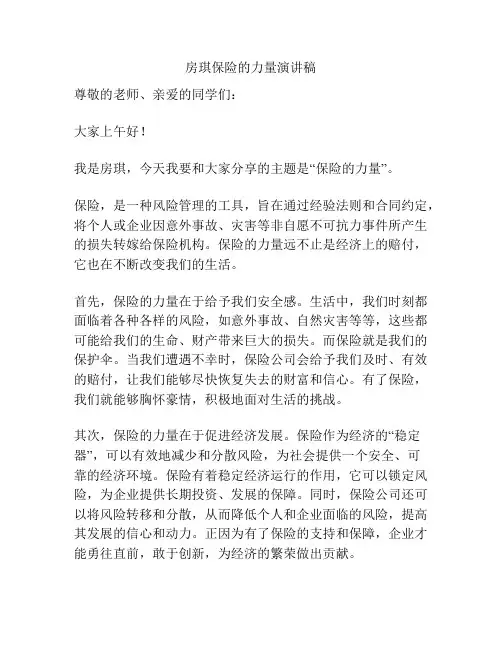 房琪保险的力量演讲稿

尊敬的老师、亲爱的同学们：

大家上午好！

我是房琪，今天我要和大家分享的主题是“保险的力量”。

保险，是一种风险管理的工具，旨在通过经验法则和合同约定，将个人或企业因意外事故、灾害等非自愿不可抗力事件所产生的损失转嫁给保险机构。保险的力量远不止是经济上的赔付，它也在不断改变我们的生活。

首先，保险的力量在于给予我们安全感。生活中，我们时刻都面临着各种各样的风险，如意外事故、自然灾害等等，这些都可能给我们的生命、财产带来巨大的损失。而保险就是我们的保护伞。当我们遭遇不幸时，保险公司会给予我们及时、有效的赔付，让我们能够尽快恢复失去的财富和信心。有了保险，我们就能够胸怀豪情，积极地面对生活的挑战。

其次，保险的力量在于促进经济发展。保险作为经济的“稳定器”，可以有效地减少和分散风险，为社会提供一个安全、可靠的经济环境。保险有着稳定经济运行的作用，它可以锁定风险，为企业提供长期投资、发展的保障。同时，保险公司还可以将风险转移和分散，从而降低个人和企业面临的风险，提高其发展的信心和动力。正因为有了保险的支持和保障，企业才能勇往直前，敢于创新，为经济的繁荣做出贡献。